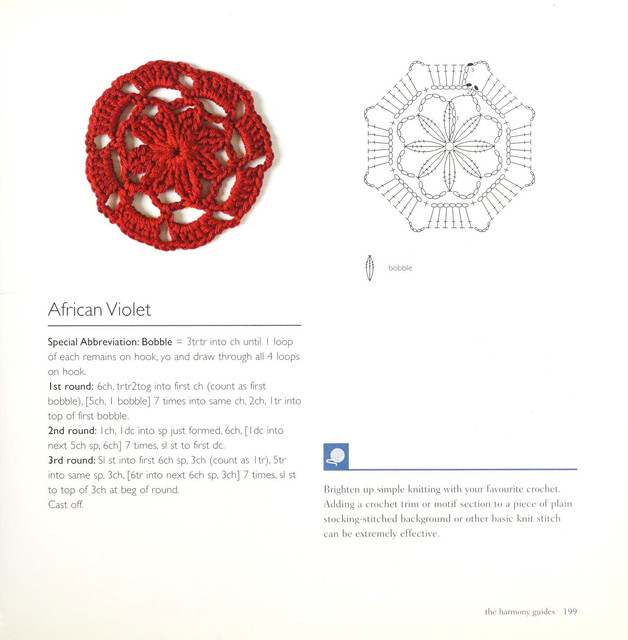 bobble

African Violet

Special Abbreviation: Bobble = 3trtr into ch until 1 loop of each remains on hook, yo and draw through all 4 loops on hook.

1st round: 6ch, trtr2tog into first ch (count as first bobble), [5ch, 1 bobble] 7 times into same ch, 2ch, 1tr into top of first bobble.

2nd round: 1ch, 1dc into sp just formed, 6ch, [1dc into next 5ch sp, 6ch] 7 times, sl st to first dc.

3rd round: Sl st into first 6ch sp, 3ch (count as 1tr), 5tr into same sp, 3ch, [6tr into next 6ch sp, 3ch] 7 times, sl st to top of 3ch at beg of round.

Cast off.

Brighten up simple knitting with your favourite crochet. Adding a crochet trim or motif section to a piece of plain stocking-stitched background or other basic knit stitch can be extremely effective.

the harmony guides 199